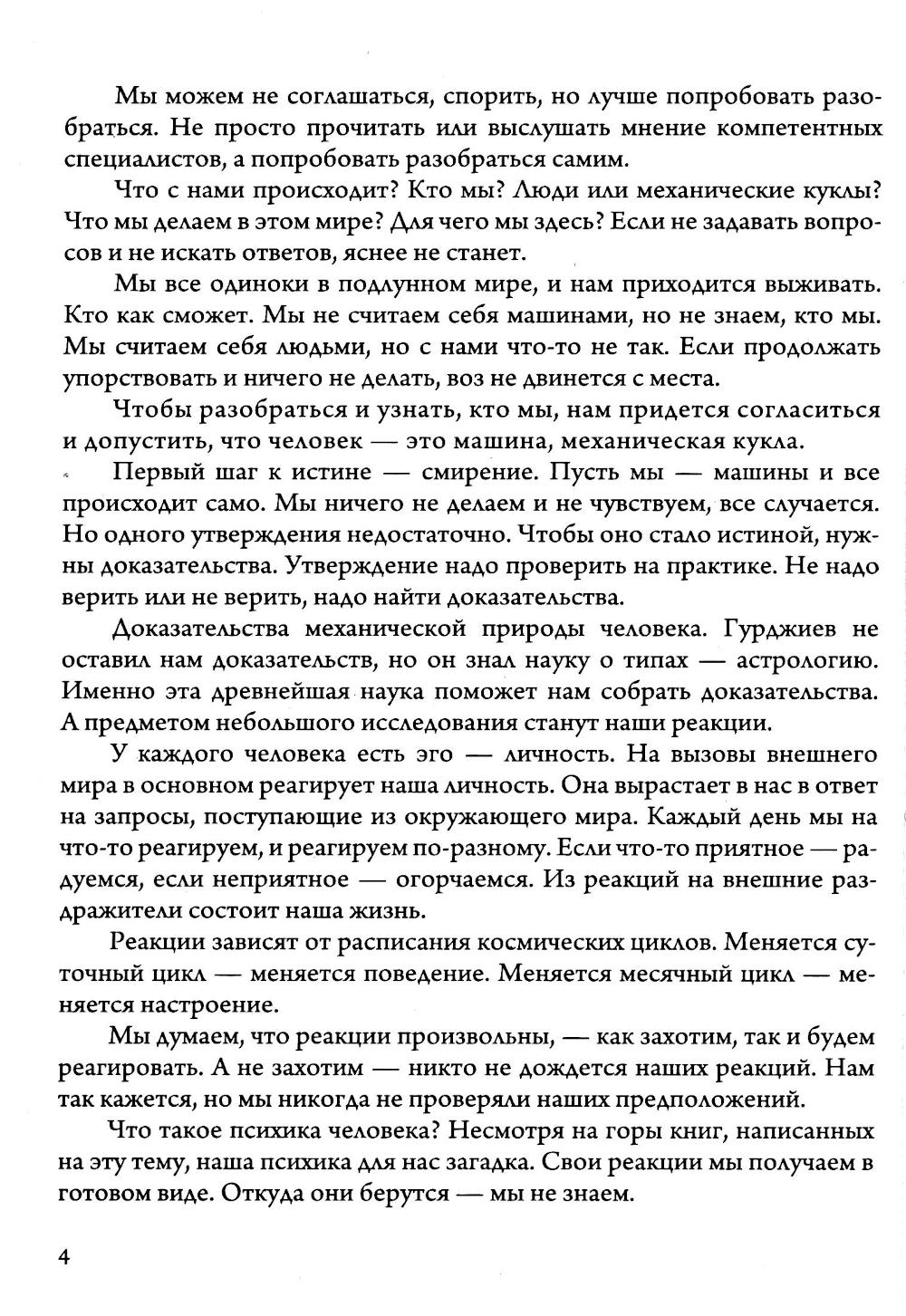 Мы можем не соглашаться, спорить, но лучше попробовать разобраться. Не просто прочитать или выслушать мнение компетентных специалистов, а попробовать разобраться самим.

Что с нами происходит? Кто мы? Люди или механические куклы? Что мы делаем в этом мире? Для чего мы здесь? Если не задавать вопросов и не искать ответов, яснее не станет.

Мы все одиноки в подлунном мире, и нам приходится выживать. Кто как сможет. Мы не считаем себя машинами, но не знаем, кто мы. Мы считаем себя людьми, но с нами что-то не так. Если продолжать упорствовать и ничего не делать, воз не двинется с места.

Чтобы разобраться и узнать, кто мы, нам придется согласиться и допустить, что человек — это машина, механическая кукла.

Первый шаг к истине — смирение. Пусть мы — машины и все происходит само. Мы ничего не делаем и не чувствуем, все случается. Но одного утверждения недостаточно. Чтобы оно стало истиной, нужны доказательства. Утверждение надо проверить на практике. Не надо верить или не верить, надо найти доказательства.

Доказательства механической природы человека. Гурджиев не оставил нам доказательств, но он знал науку о типах — астрологию. Именно эта древнейшая наука поможет нам собрать доказательства. А предметом небольшого исследования станут наши реакции.

У каждого человека есть эго — личность. На вызовы внешнего мира в основном реагирует наша личность. Она вырастает в нас в ответ на запросы, поступающие из окружающего мира. Каждый день мы на что-то реагируем, и реагируем по-разному. Если что-то приятное — радуемся, если неприятное — огорчаемся. Из реакций на внешние раздражители состоит наша жизнь.

Реакции зависят от расписания космических циклов. Меняется суточный цикл — меняется поведение. Меняется месячный цикл — меняется настроение.

Мы думаем, что реакции произвольны, — как захотим, так и будем реагировать. А не захотим — никто не дождется наших реакций. Нам так кажется, но мы никогда не проверяли наших предположений.

Что такое психика человека? Несмотря на горы книг, написанных на эту тему, наша психика для нас загадка. Свои реакции мы получаем в готовом виде. Откуда они берутся — мы не знаем.

4